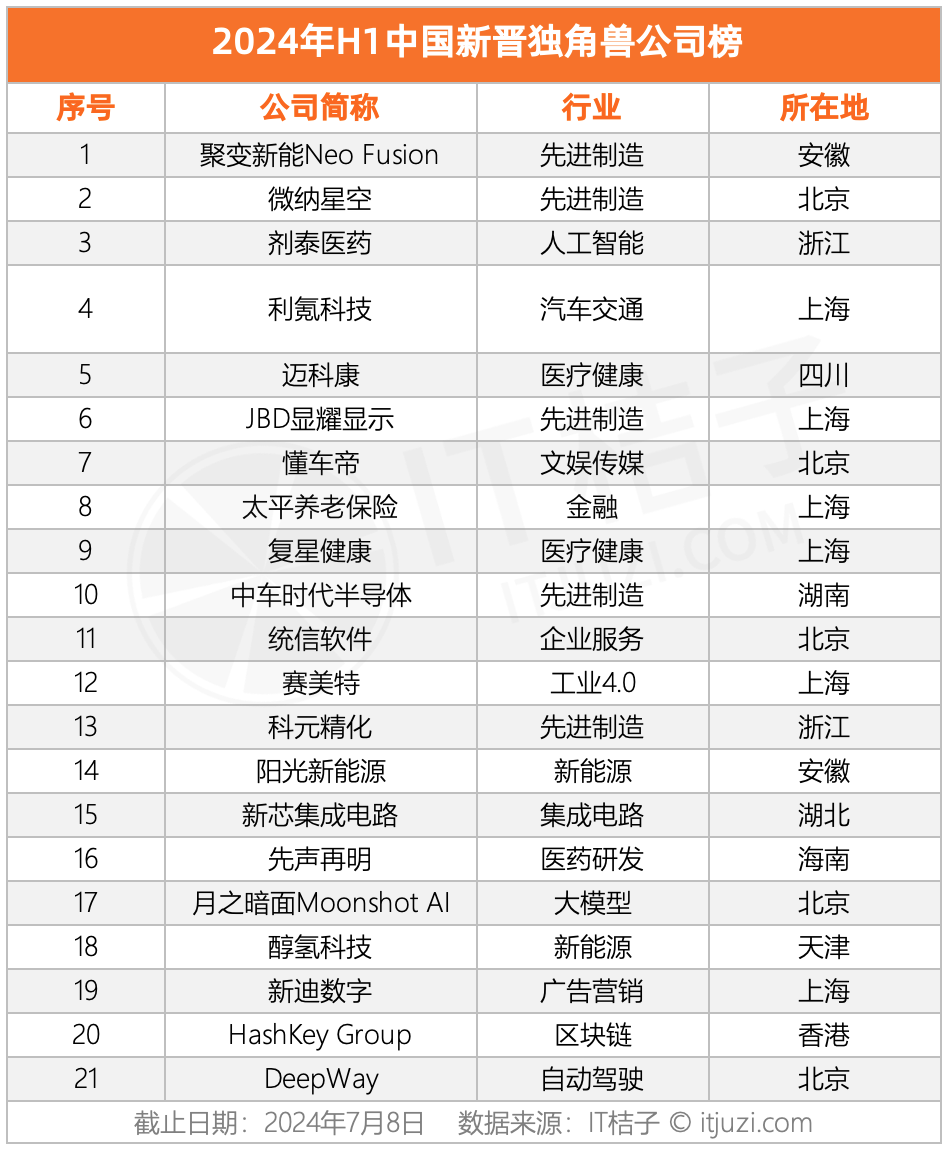 2024年H1中国新晋独角兽公司榜

| 序号 | 公司简称 | 行业 | 所在地 |
|---|---|---|---|
| 1 | 聚变新能Neo Fusion | 先进制造 | 安徽 |
| 2 | 微纳星空 | 先进制造 | 北京 |
| 3 | 剂泰医药 | 人工智能 | 浙江 |
| 4 | 利氪科技 | 汽车交通 | 上海 |
| 5 | 迈科康 | 医疗健康 | 四川 |
| 6 | JBD显耀显示 | 先进制造 | 上海 |
| 7 | 懂车帝 | 文娱传媒 | 北京 |
| 8 | 太平养老保险 | 金融 | 上海 |
| 9 | 复星健康 | 医疗健康 | 上海 |
| 10 | 中车时代半导体 | 先进制造 | 湖南 |
| 11 | 统信软件 | 企业服务 | 北京 |
| 12 | 赛美特 | 工业4.0 | 上海 |
| 13 | 科元精化 | 先进制造 | 浙江 |
| 14 | 阳光新能源 | 新能源 | 安徽 |
| 15 | 新芯集成电路 | 集成电路 | 湖北 |
| 16 | 先声再明 | 医药研发 | 海南 |
| 17 | 月之暗面Moonshot AI | 大模型 | 北京 |
| 18 | 醇氢科技 | 新能源 | 天津 |
| 19 | 新迪数字 | 广告营销 | 上海 |
| 20 | HashKey Group | 区块链 | 香港 |
| 21 | DeepWay | 自动驾驶 | 北京 |

截止日期：2024年7月8日 数据来源：IT桔子 © itjuzi.com

IT桔子 ITJUZI.COM